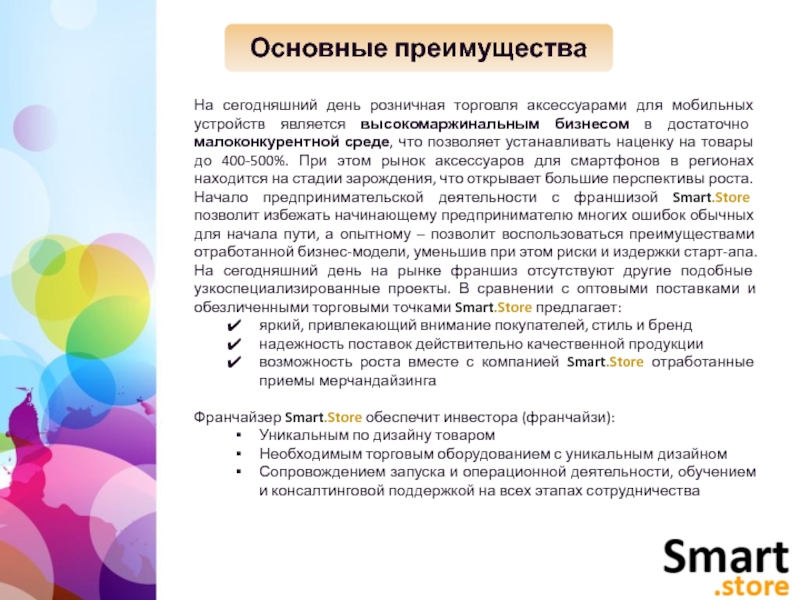 Основные преимущества

На сегодняшний день розничная торговля аксессуарами для мобильных устройств является высокомаржинальным бизнесом в достаточно малоконкурентной среде, что позволяет устанавливать наценку на товары до 400-500%. При этом рынок аксессуаров для смартфонов в регионах находится на стадии зарождения, что открывает большие перспективы роста.
Начало предпринимательской деятельности с франшизой Smart.Store позволит избежать начинающему предпринимателю многих ошибок обычных для начала пути, а опытному – позволит воспользоваться преимуществами отработанной бизнес-модели, уменьшив при этом риски и издержки старт-апа.
На сегодняшний день на рынке франшиз отсутствуют другие подобные узкоспециализированные проекты. В сравнении с оптовыми поставками и обезличенными торговыми точками Smart.Store предлагает:
✔ яркий, привлекающий внимание покупателей, стиль и бренд
✔ надежность поставок действительно качественной продукции
✔ возможность роста вместе с компанией Smart.Store отработанные приемы мерчандайзинга

Франчайзер Smart.Store обеспечит инвестора (франчайзи):
▪ Уникальным по дизайну товаром
▪ Необходимым торговым оборудованием с уникальным дизайном
▪ Сопровождением запуска и операционной деятельности, обучением и консалтинговой поддержкой на всех этапах сотрудничества

Smart
.store